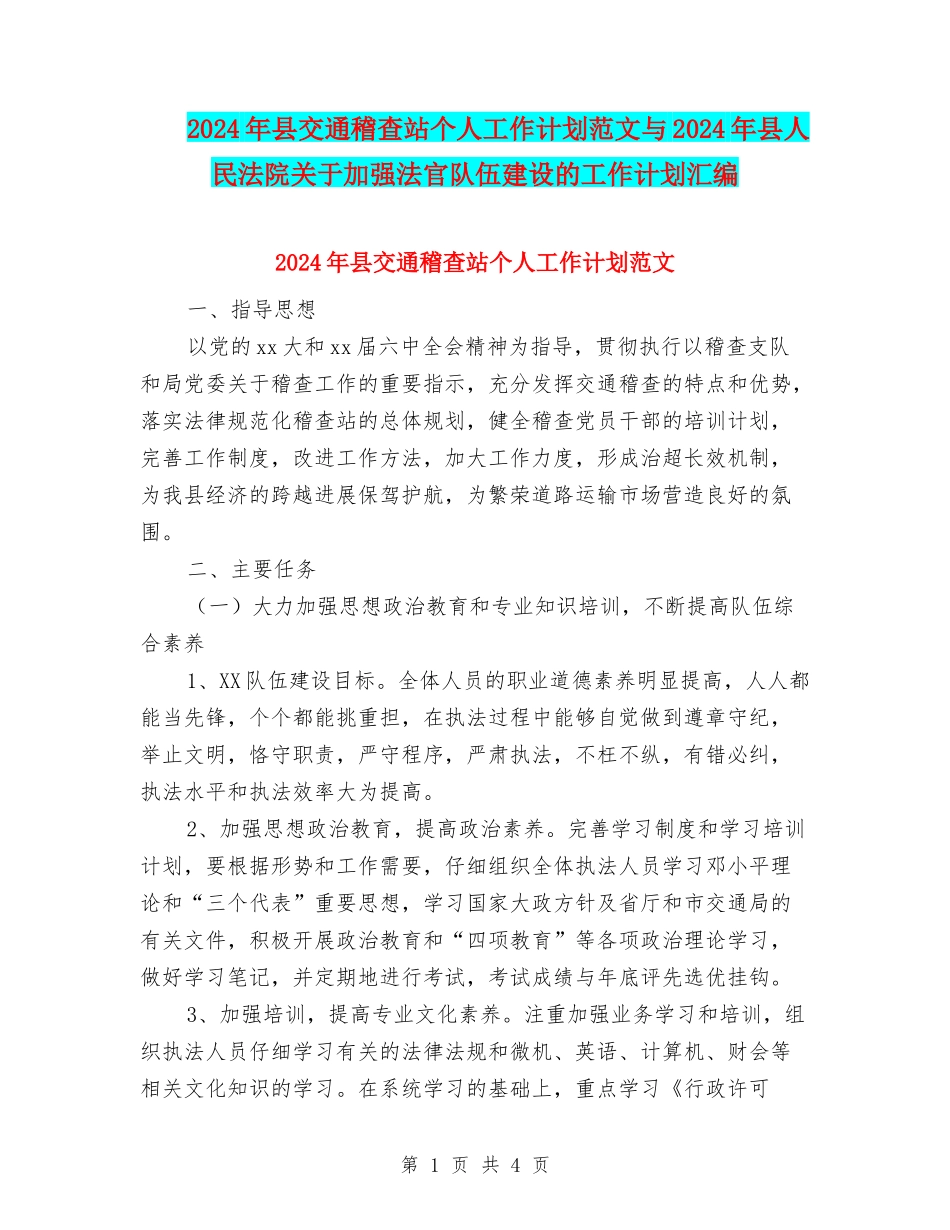 2024年县交通稽查站个人工作计划范文与2024年县人民法院关于加强法官队伍建设的工作计划汇编

2024年县交通稽查站个人工作计划范文

一、指导思想

以党的xx大和xx届六中全会精神为指导，贯彻执行以稽查支队和局党委关于稽查工作的重要指示，充分发挥交通稽查的特点和优势，落实法律规范化稽查站的总体规划，健全稽查党员干部的培训计划，完善工作制度，改进工作方法，加大工作力度，形成治超长效机制，为我县经济的跨越进展保驾护航，为繁荣道路运输市场营造良好的氛围。

二、主要任务

（一）大力加强思想政治教育和专业知识培训，不断提高队伍综合素养

1、XX队伍建设目标。全体人员的职业道德素养明显提高，人人都能当先锋，个个都能挑重担，在执法过程中能够自觉做到遵章守纪，举止文明，恪守职责，严守程序，严肃执法，不枉不纵，有错必纠，执法水平和执法效率大为提高。

2、加强思想政治教育，提高政治素养。完善学习制度和学习培训计划，要根据形势和工作需要，仔细组织全体执法人员学习邓小平理论和“三个代表”重要思想，学习国家大政方针及省厅和市交通局的有关文件，积极开展政治教育和“四项教育”等各项政治理论学习，做好学习笔记，并定期地进行考试，考试成绩与年底评先选优挂钩。

3、加强培训，提高专业文化素养。注重加强业务学习和培训，组织执法人员仔细学习有关的法律法规和微机、英语、计算机、财会等相关文化知识的学习。在系统学习的基础上，重点学习《行政许可

第 1 页 共 4 页